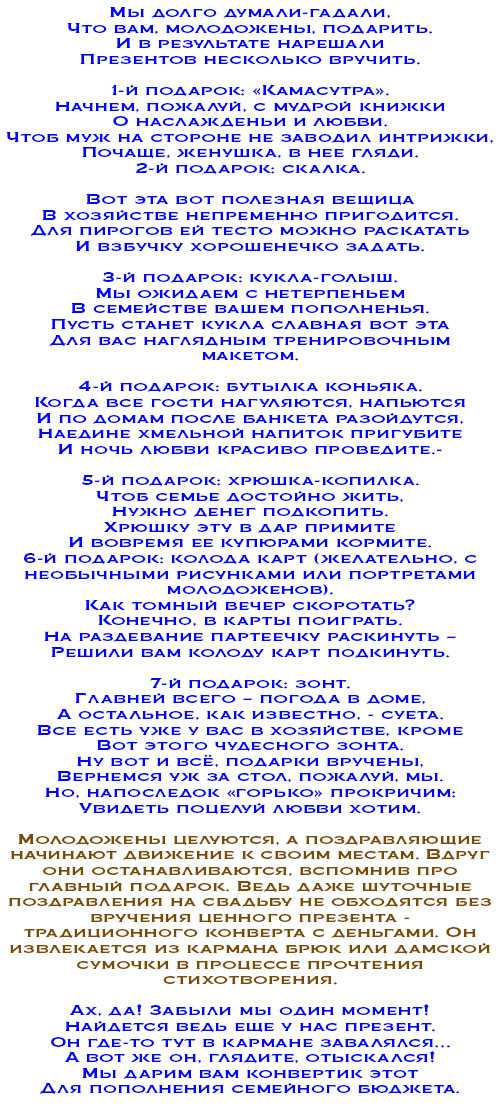 Мы долго думали-гадали,
Что вам, молодожены, подарить.
И в результате нарешали
Презентов несколько вручить.

1-й подарок: «Камасутра».
Начнем, пожалуй, с мудрой книжки
О наслажденьи и любви.
Чтоб муж на стороне не заводил интрижки,
Почаще, женушка, в нее гляди.
2-й подарок: скалка.

Вот эта вот полезная вещица
В хозяйстве непременно пригодится.
Для пирогов ей тесто можно раскатать
И взбучку хорошенечко задать.

3-й подарок: кукла-голыш.
Мы ожидаем с нетерпеньем
В семействе вашем пополненья.
Пусть станет кукла славная вот эта
Для вас наглядным тренировочным макетом.

4-й подарок: бутылка коньяка.
Когда все гости нагуляются, напьются
И по домам после банкета разойдутся,
Наедине хмельной напиток пригубите
И ночь любви красиво проведите.-

5-й подарок: хрюшка-копилка.
Чтоб семье достойно жить,
Нужно денег подкопить.
Хрюшку эту в дар примите
И вовремя ее купюрами кормите.
6-й подарок: колода карт (желательно, с необычными рисунками или портретами молодоженов).
Как томный вечер скоротать?
Конечно, в карты поиграть.
На раздевание партеечку раскинуть –
Решили вам колоду карт подкинуть.

7-й подарок: зонт.
Главней всего – погода в доме,
А остальное, как известно, - суета.
Все есть уже у вас в хозяйстве, кроме
Вот этого чудесного зонта.
Ну вот и всё, подарки вручены,
Вернемся уж за стол, пожалуй, мы.
Но, напоследок «горько» прокричим:
Увидеть поцелуй любви хотим.

Молодожены целуются, а поздравляющие начинают движение к своим местам. Вдруг они останавливаются, вспомнив про главный подарок. Ведь даже шуточные поздравления на свадьбу не обходятся без вручения ценного презента - традиционного конверта с деньгами. Он извлекается из кармана брюк или дамской сумочки в процессе прочтения стихотворения.

Ах, да! Забыли мы один момент!
Найдется ведь еще у нас презент.
Он где-то тут в кармане завалялся...
А вот же он, глядите, отыскался!
Мы дарим вам конвертик этот
Для пополнения семейного бюджета.